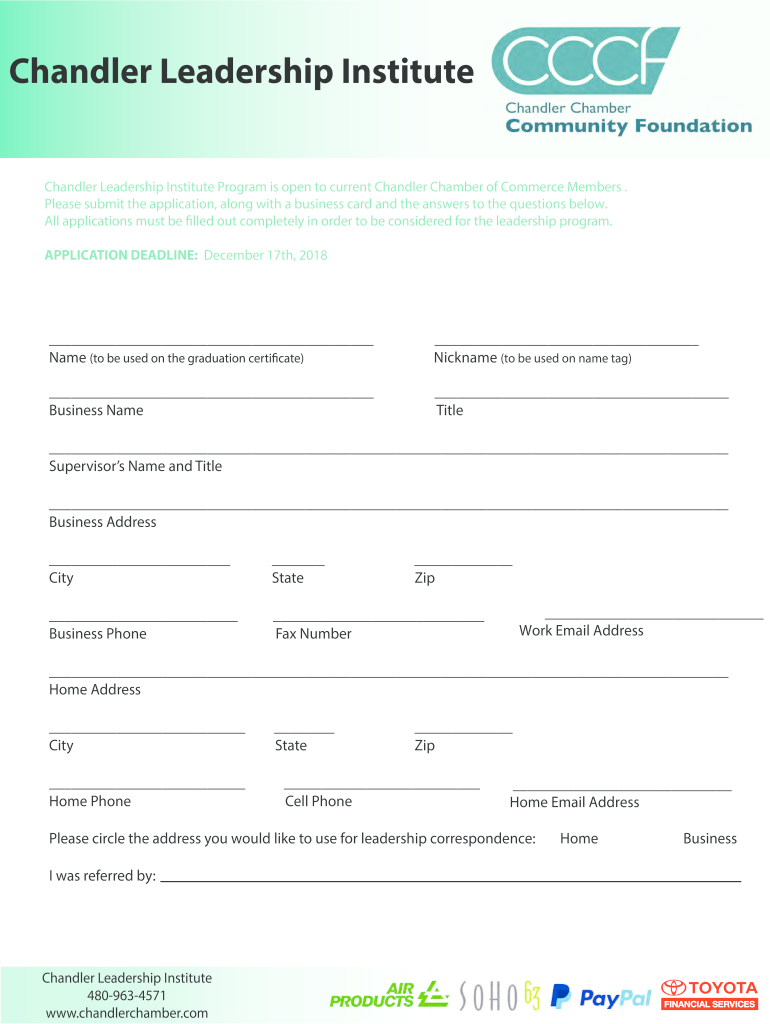 Chandler Leadership Institute

CCCF
Chandler Chamber
Community Foundation

Chandler Leadership Institute Program is open to current Chandler Chamber of Commerce Members . Please submit the application, along with a business card and the answers to the questions below. All applications must be filled out completely in order to be considered for the leadership program.

APPLICATION DEADLINE: December 17th, 2018

____
Name (to be used on the graduation certificate)

____
Nickname (to be used on name tag)

____
Business Name

____
Title

____
Supervisor's Name and Title

____
Business Address

____
City

____
State

____
Zip

____
Business Phone

____
Fax Number

____
Work Email Address

____
Home Address

____
City

____
State

____
Zip

____
Home Phone

____
Cell Phone

____
Home Email Address

Please circle the address you would like to use for leadership correspondence: Home Business

I was referred by: ____

Chandler Leadership Institute
480-963-4571
www.chandlerchamber.com

AIR PRODUCTS

SOHO 63

PayPal

TOYOTA
FINANCIAL SERVICES